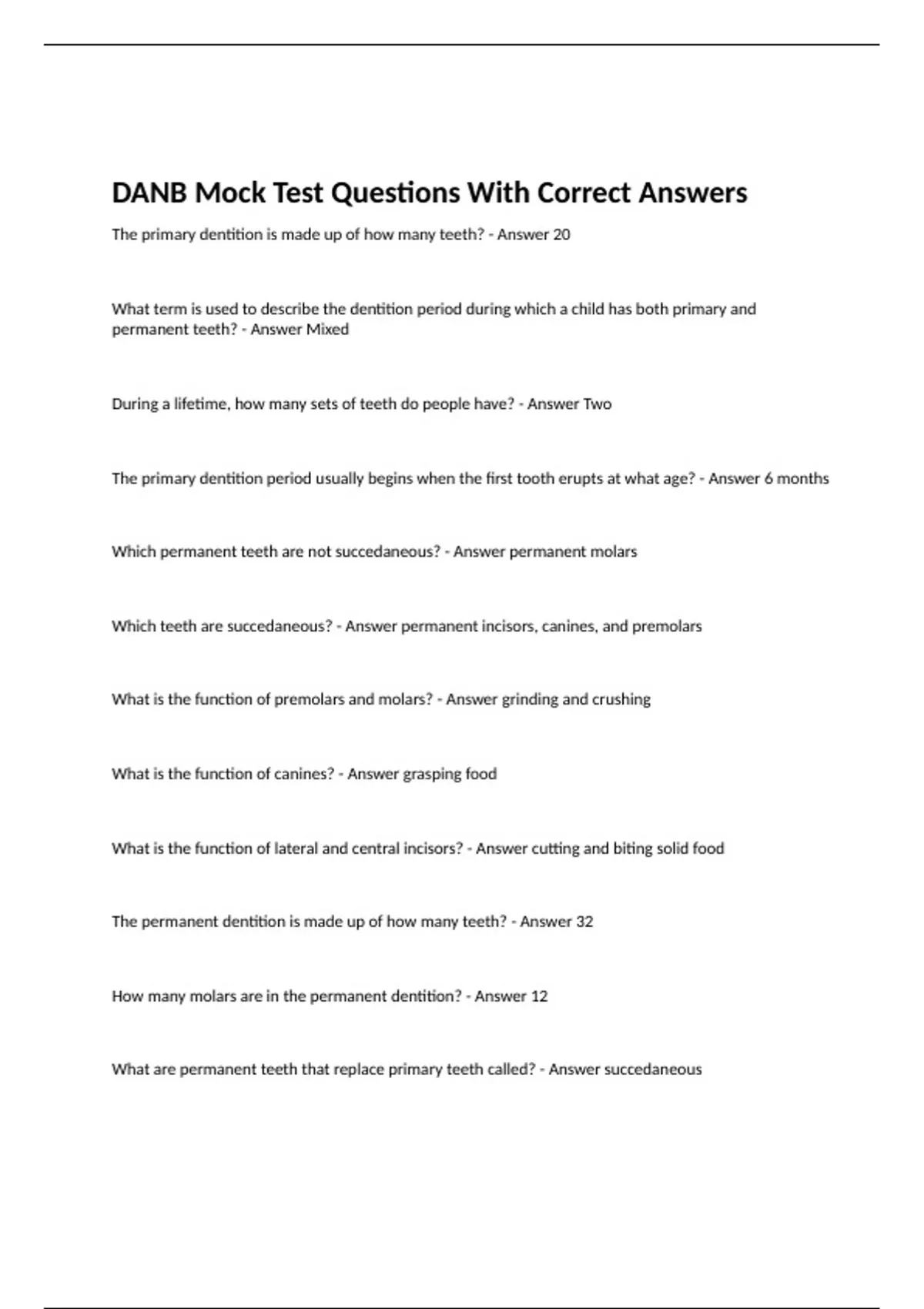 DANB Mock Test Questions With Correct Answers

The primary dentition is made up of how many teeth? - Answer 20

What term is used to describe the dentition period during which a child has both primary and permanent teeth? - Answer Mixed

During a lifetime, how many sets of teeth do people have? - Answer Two

The primary dentition period usually begins when the first tooth erupts at what age? - Answer 6 months

Which permanent teeth are not succedaneous? - Answer permanent molars

Which teeth are succedaneous? - Answer permanent incisors, canines, and premolars

What is the function of premolars and molars? - Answer grinding and crushing

What is the function of canines? - Answer grasping food

What is the function of lateral and central incisors? - Answer cutting and biting solid food

The permanent dentition is made up of how many teeth? - Answer 32

How many molars are in the permanent dentition? - Answer 12

What are permanent teeth that replace primary teeth called? - Answer succedaneous